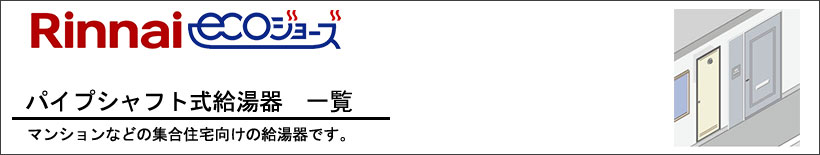 Rinnai ecoジョーズ

パイプシャフト式給湯器　一覧

マンションなどの集合住宅向けの給湯器です。